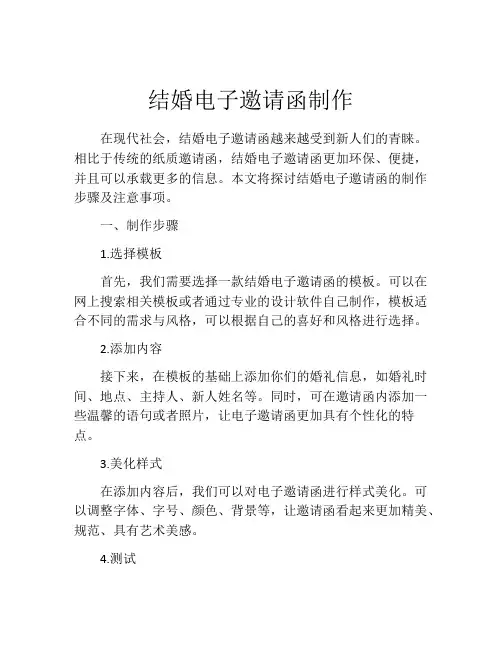 结婚电子邀请函制作

在现代社会，结婚电子邀请函越来越受到新人们的青睐。相比于传统的纸质邀请函，结婚电子邀请函更加环保、便捷，并且可以承载更多的信息。本文将探讨结婚电子邀请函的制作步骤及注意事项。

一、制作步骤

1.选择模板

首先，我们需要选择一款结婚电子邀请函的模板。可以在网上搜索相关模板或者通过专业的设计软件自己制作，模板适合不同的需求与风格，可以根据自己的喜好和风格进行选择。

2.添加内容

接下来，在模板的基础上添加你们的婚礼信息，如婚礼时间、地点、主持人、新人姓名等。同时，可在邀请函内添加一些温馨的语句或者照片，让电子邀请函更加具有个性化的特点。

3.美化样式

在添加内容后，我们可以对电子邀请函进行样式美化。可以调整字体、字号、颜色、背景等，让邀请函看起来更加精美、规范、具有艺术美感。

4.测试